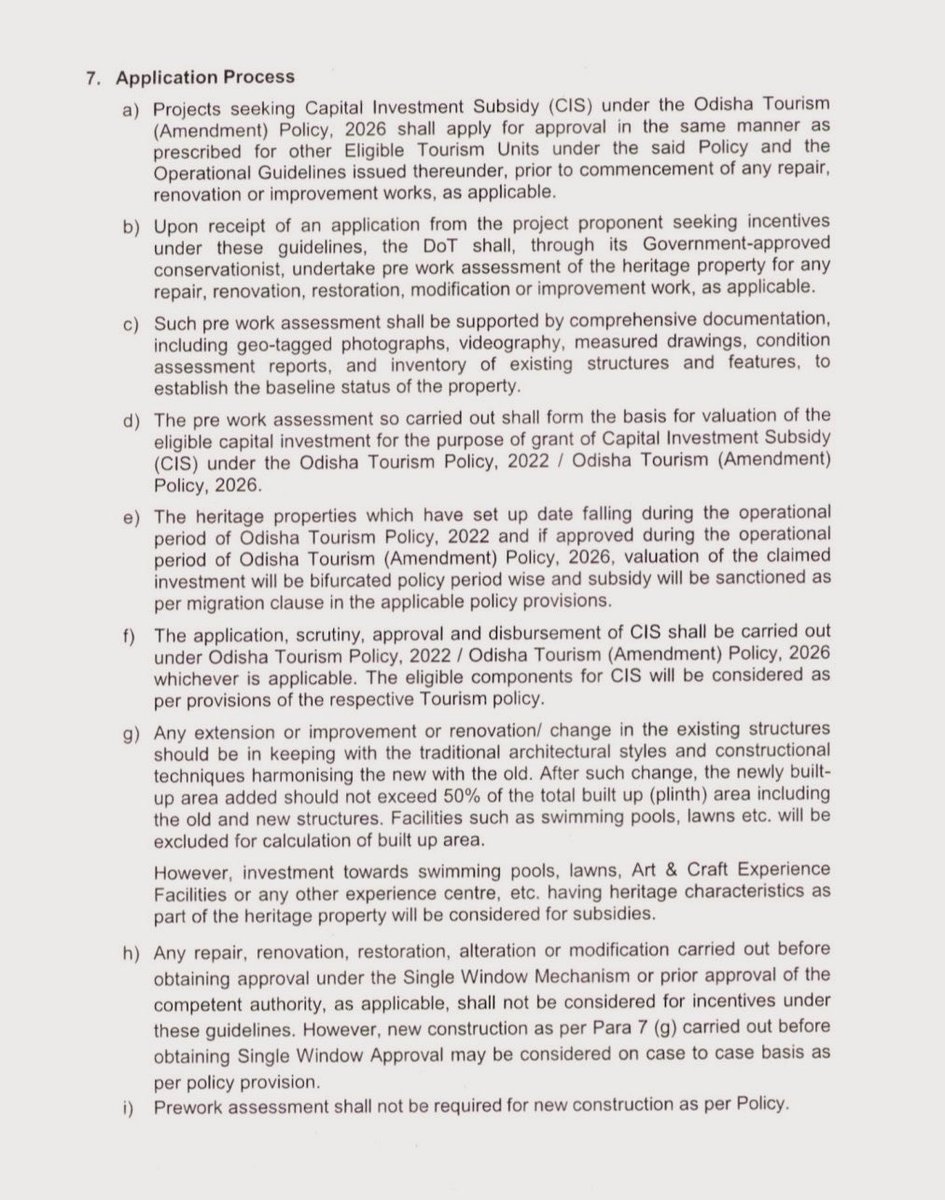 7. Application Process

a) Projects seeking Capital Investment Subsidy (CIS) under the Odisha Tourism (Amendment) Policy, 2026 shall apply for approval in the same manner as prescribed for other Eligible Tourism Units under the said Policy and the Operational Guidelines issued thereunder, prior to commencement of any repair, renovation or improvement works, as applicable.

b) Upon receipt of an application from the project proponent seeking incentives under these guidelines, the DoT shall, through its Government-approved conservationist, undertake pre work assessment of the heritage property for any repair, renovation, restoration, modification or improvement work, as applicable.

c) Such pre work assessment shall be supported by comprehensive documentation, including geo-tagged photographs, videography, measured drawings, condition assessment reports, and inventory of existing structures and features, to establish the baseline status of the property.

d) The pre work assessment so carried out shall form the basis for valuation of the eligible capital investment for the purpose of grant of Capital Investment Subsidy (CIS) under the Odisha Tourism Policy, 2022 / Odisha Tourism (Amendment) Policy, 2026.

e) The heritage properties which have set up date falling during the operational period of Odisha Tourism Policy, 2022 and if approved during the operational period of Odisha Tourism (Amendment) Policy, 2026, valuation of the claimed investment will be bifurcated policy period wise and subsidy will be sanctioned as per migration clause in the applicable policy provisions.

f) The application, scrutiny, approval and disbursement of CIS shall be carried out under Odisha Tourism Policy, 2022 / Odisha Tourism (Amendment) Policy, 2026 whichever is applicable. The eligible components for CIS will be considered as per provisions of the respective Tourism policy.

g) Any extension or improvement or renovation/ change in the existing structures should be in keeping with the traditional architectural styles and constructional techniques harmonising the new with the old. After such change, the newly built-up area added should not exceed 50% of the total built up (plinth) area including the old and new structures. Facilities such as swimming pools, lawns etc. will be excluded for calculation of built up area.

However, investment towards swimming pools, lawns, Art & Craft Experience Facilities or any other experience centre, etc. having heritage characteristics as part of the heritage property will be considered for subsidies.

h) Any repair, renovation, restoration, alteration or modification carried out before obtaining approval under the Single Window Mechanism or prior approval of the competent authority, as applicable, shall not be considered for incentives under these guidelines. However, new construction as per Para 7 (g) carried out before obtaining Single Window Approval may be considered on case to case basis as per policy provision.

i) Prework assessment shall not be required for new construction as per Policy.